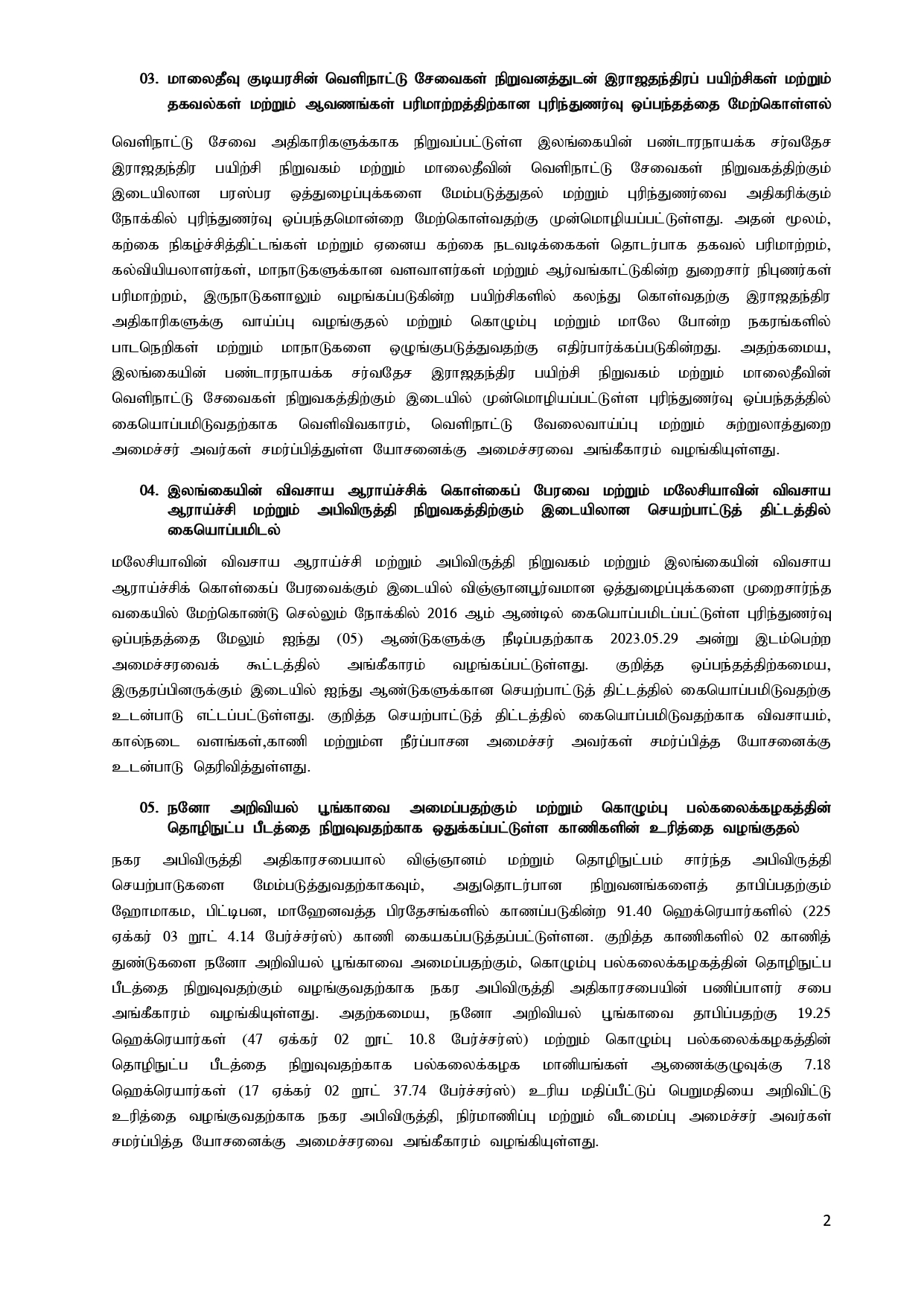 03. மாலைதீவு குடியரசின் வெளிநாட்டு சேவைகள் நிறுவனத்துடன் இராஜதந்திரப் பயிற்சிகள் மற்றும் தகவல்கள் மற்றும் ஆவணங்கள் பரிமாற்றத்திற்கான புரிந்துணர்வு ஒப்பந்தத்தை மேற்கொள்ளல்

வெளிநாட்டு சேவை அதிகாரிகளுக்காக நிறுவப்பட்டுள்ள இலங்கையின் பண்டாரநாயக்க சர்வதேச இராஜதந்திர பயிற்சி நிறுவகம் மற்றும் மாலைதீவின் வெளிநாட்டு சேவைகள் நிறுவகத்திற்கும் இடையிலான பரஸ்பர ஒத்துழைப்புக்களை மேம்படுத்துதல் மற்றும் புரிந்துணர்வை அதிகரிக்கும் நோக்கில் புரிந்துணர்வு ஒப்பந்தமொன்றை மேற்கொள்வதற்கு முன்மொழியப்பட்டுள்ளது. அதன் மூலம், கற்கை நிகழ்ச்சித்திட்டங்கள் மற்றும் ஏனைய கற்கை நடவடிக்கைகள் தொடர்பாக தகவல் பரிமாற்றம், கல்வியியலாளர்கள், மாநாடுகளுக்கான வளவாளர்கள் மற்றும் ஆர்வங்காட்டுகின்ற துறைசார் நிபுணர்கள் பரிமாற்றம், இருநாடுகளாலும் வழங்கப்படுகின்ற பயிற்சிகளில் கலந்து கொள்வதற்கு இராஜதந்திர அதிகாரிகளுக்கு வாய்ப்பு வழங்குதல் மற்றும் கொழும்பு மற்றும் மாலே போன்ற நகரங்களில் பாடநெறிகள் மற்றும் மாநாடுகளை ஒழுங்குபடுத்துவதற்கு எதிர்பார்க்கப்படுகின்றது. அதற்கமைய, இலங்கையின் பண்டாரநாயக்க சர்வதேச இராஜதந்திர பயிற்சி நிறுவகம் மற்றும் மாலைதீவின் வெளிநாட்டு சேவைகள் நிறுவகத்திற்கும் இடையில் முன்மொழியப்பட்டுள்ள புரிந்துணர்வு ஒப்பந்தத்தில் கையொப்பமிடுவதற்காக வெளிவிவகாரம், வெளிநாட்டு வேலைவாய்ப்பு மற்றும் சுற்றுலாத்துறை அமைச்சர் அவர்கள் சமர்ப்பித்துள்ள யோசனைக்கு அமைச்சரவை அங்கீகாரம் வழங்கியுள்ளது.

04. இலங்கையின் விவசாய ஆராய்ச்சிக் கொள்கைப் பேரவை மற்றும் மலேசியாவின் விவசாய ஆராய்ச்சி மற்றும் அபிவிருத்தி நிறுவகத்திற்கும் இடையிலான செயற்பாட்டுத் திட்டத்தில் கையொப்பமிடல்

மலேசியாவின் விவசாய ஆராய்ச்சி மற்றும் அபிவிருத்தி நிறுவகம் மற்றும் இலங்கையின் விவசாய ஆராய்ச்சிக் கொள்கைப் பேரவைக்கும் இடையில் விஞ்ஞானபூர்வமான ஒத்துழைப்புக்களை முறைசார்ந்த வகையில் மேற்கொண்டு செல்லும் நோக்கில் 2016 ஆம் ஆண்டில் கையொப்பமிடப்பட்டுள்ள புரிந்துணர்வு ஒப்பந்தத்தை மேலும் ஐந்து (05) ஆண்டுகளுக்கு நீடிப்பதற்காக 2023.05.29 அன்று இடம்பெற்ற அமைச்சரவைக் கூட்டத்தில் அங்கீகாரம் வழங்கப்பட்டுள்ளது. குறித்த ஒப்பந்தத்திற்கமைய, இருதரப்பினருக்கும் இடையில் ஐந்து ஆண்டுகளுக்கான செயற்பாட்டுத் திட்டத்தில் கையொப்பமிடுவதற்கு உடன்பாடு எட்டப்பட்டுள்ளது. குறித்த செயற்பாட்டுத் திட்டத்தில் கையொப்பமிடுவதற்காக விவசாயம், கால்நடை வளங்கள்,காணி மற்றும்ள நீர்ப்பாசன அமைச்சர் அவர்கள் சமர்ப்பித்த யோசனைக்கு உடன்பாடு தெரிவித்துள்ளது.

05. நனோ அறிவியல் பூங்காவை அமைப்பதற்கும் மற்றும் கொழும்பு பல்கலைக்கழகத்தின் தொழிநுட்ப பீடத்தை நிறுவுவதற்காக ஒதுக்கப்பட்டுள்ள காணிகளின் உரித்தை வழங்குதல்

நகர அபிவிருத்தி அதிகாரசபையால் விஞ்ஞானம் மற்றும் தொழிநுட்பம் சார்ந்த அபிவிருத்தி செயற்பாடுகளை மேம்படுத்துவதற்காகவும், அதுதொடர்பான நிறுவனங்களைத் தாபிப்பதற்கும் ஹோமாகம, பிட்டிபன, மாஹேனவத்த பிரதேசங்களில் காணப்படுகின்ற 91.40 ஹெக்ரெயார்களில் (225 ஏக்கர் 03 றூட் 4.14 பேர்ச்சர்ஸ்) காணி கையகப்படுத்தப்பட்டுள்ளன. குறித்த காணிகளில் 02 காணித் துண்டுகளை நனோ அறிவியல் பூங்காவை அமைப்பதற்கும், கொழும்பு பல்கலைக்கழகத்தின் தொழிநுட்ப பீடத்தை நிறுவுவதற்கும் வழங்குவதற்காக நகர அபிவிருத்தி அதிகாரசபையின் பணிப்பாளர் சபை அங்கீகாரம் வழங்கியுள்ளது. அதற்கமைய, நனோ அறிவியல் பூங்காவை தாபிப்பதற்கு 19.25 ஹெக்ரெயார்கள் (47 ஏக்கர் 02 றூட் 10.8 பேர்ச்சர்ஸ்) மற்றும் கொழும்பு பல்கலைக்கழகத்தின் தொழிநுட்ப பீடத்தை நிறுவுவதற்காக பல்கலைக்கழக மானியங்கள் ஆணைக்குழுவுக்கு 7.18 ஹெக்ரெயார்கள் (17 ஏக்கர் 02 றூட் 37.74 பேர்ச்சர்ஸ்) உரிய மதிப்பீட்டுப் பெறுமதியை அறிவிட்டு உரித்தை வழங்குவதற்காக நகர அபிவிருத்தி, நிர்மாணிப்பு மற்றும் வீடமைப்பு அமைச்சர் அவர்கள் சமர்ப்பித்த யோசனைக்கு அமைச்சரவை அங்கீகாரம் வழங்கியுள்ளது.

2